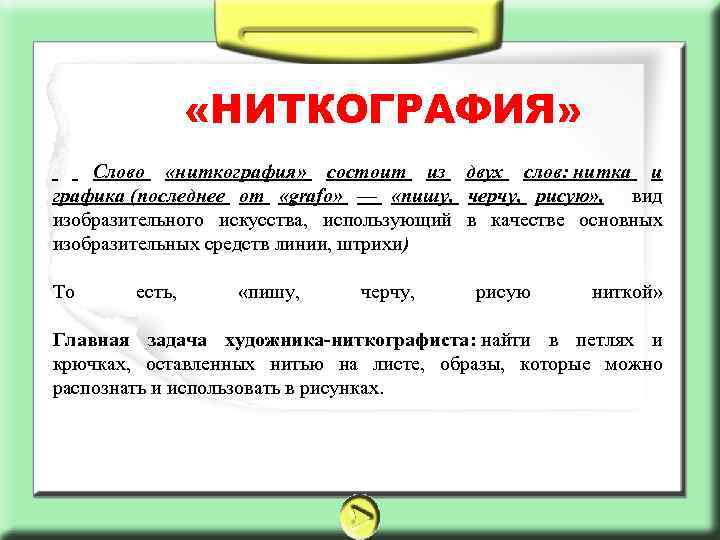 «НИТКОГРАФИЯ»

Слово «ниткография» состоит из двух слов: нитка и графика (последнее от «grafo» — «пишу, черчу, рисую», вид изобразительного искусства, использующий в качестве основных изобразительных средств линии, штрихи)

То есть, «пишу, черчу, рисую ниткой»

Главная задача художника-ниткографиста: найти в петлях и крючках, оставленных нитью на листе, образы, которые можно распознать и использовать в рисунках.